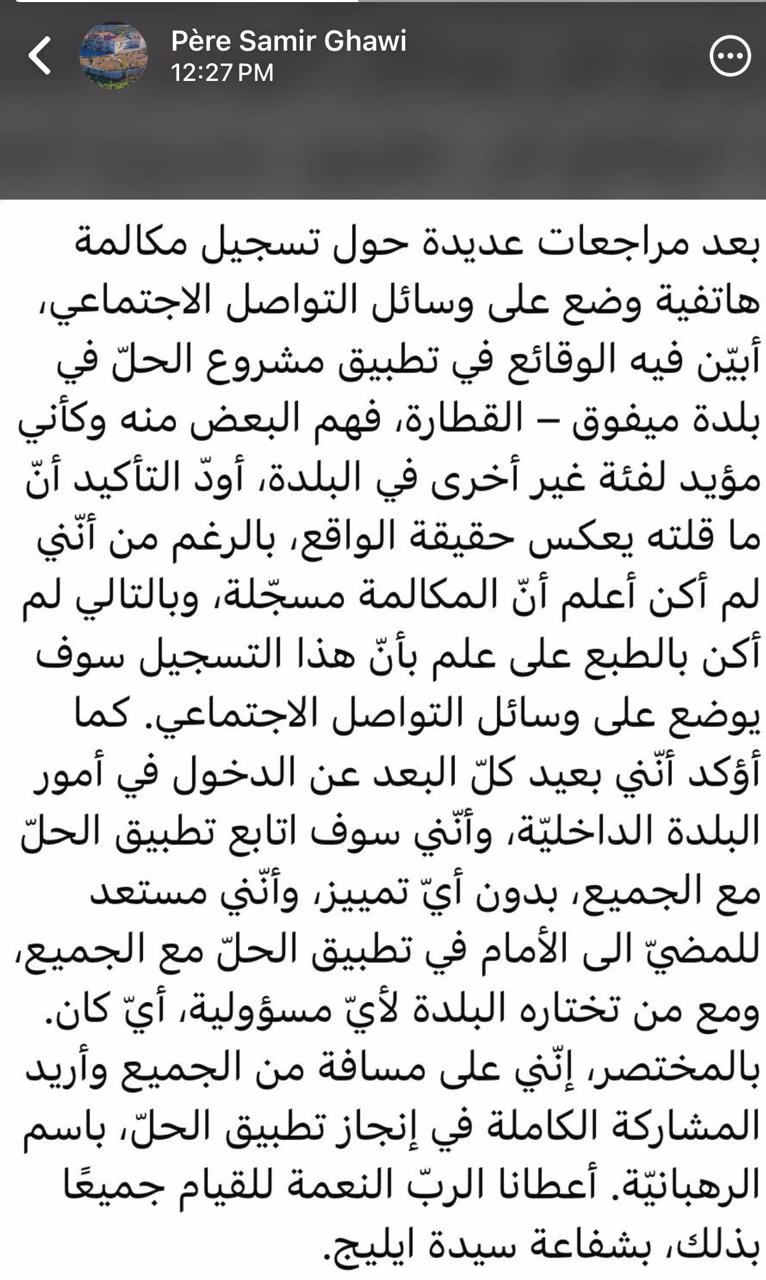 Père Samir Ghawi
12:27 PM

بعد مراجعات عديدة حول تسجيل مكالمة هاتفية وضع على وسائل التواصل الاجتماعي، أبيّن فيه الوقائع في تطبيق مشروع الحلّ في بلدة ميفوق – القطارة، فهم البعض منه وكأني مؤيد لفئة غير أخرى في البلدة، أودّ التأكيد أنّ ما قلته يعكس حقيقة الواقع، بالرغم من أنّني لم أكن أعلم أنّ المكالمة مسجّلة، وبالتالي لم أكن بالطبع على علم بأنّ هذا التسجيل سوف يوضع على وسائل التواصل الاجتماعي. كما أؤكد أنّني بعيد كلّ البعد عن الدخول في أمور البلدة الداخليّة، وأنّني سوف اتابع تطبيق الحلّ مع الجميع، بدون أيّ تمييز، وأنّني مستعد للمضيّ الى الأمام في تطبيق الحلّ مع الجميع، ومع من تختاره البلدة لأيّ مسؤولية، أيّ كان. بالمختصر، إنّني على مسافة من الجميع وأريد المشاركة الكاملة في إنجاز تطبيق الحلّ، باسم الرهبانيّة. أعطانا الربّ النعمة للقيام جميعًا بذلك، بشفاعة سيدة ايليج.